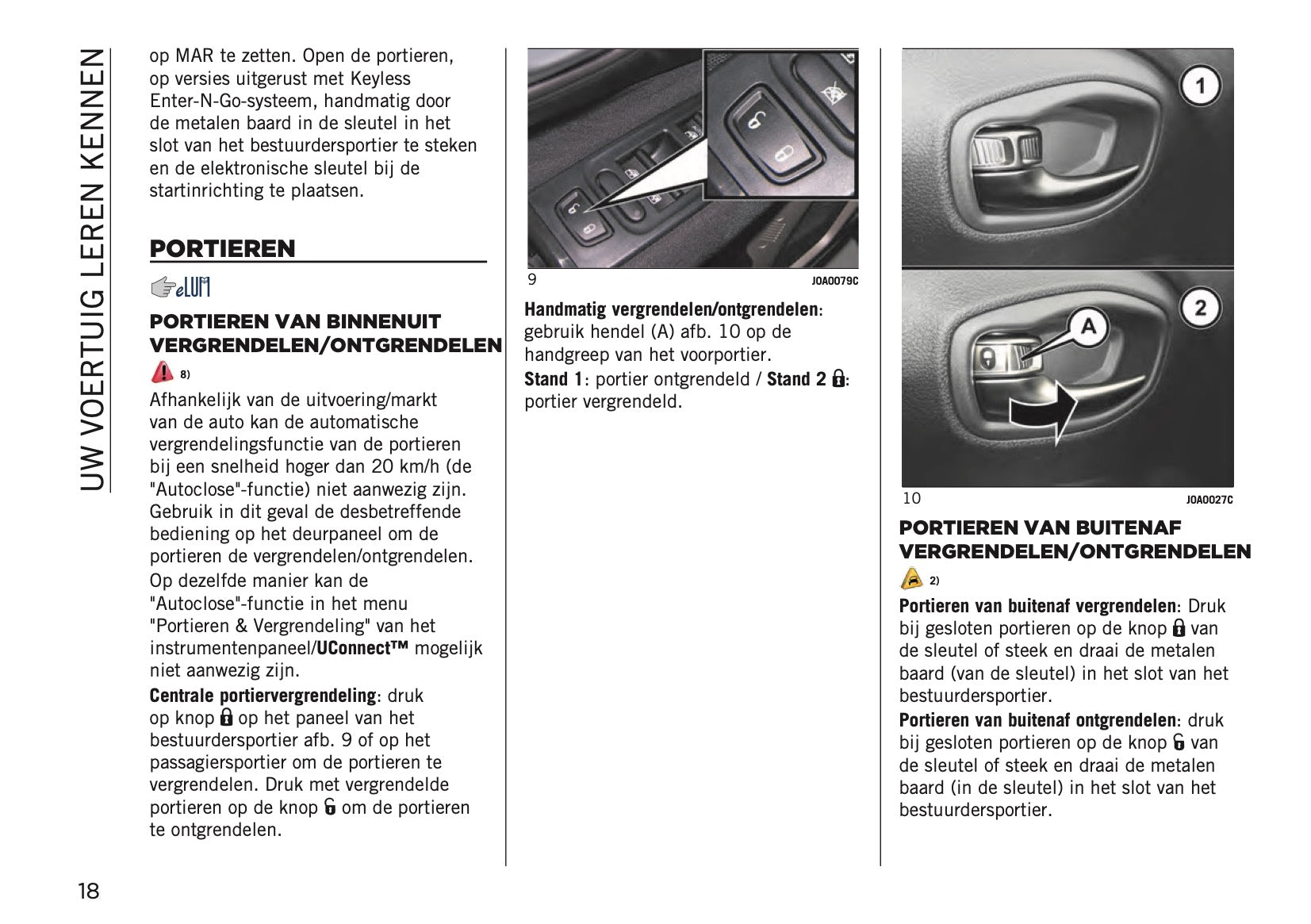 UW VOERTUIG LEREN KENNEN

op MAR te zetten. Open de portieren, op versies uitgerust met Keyless Enter-N-Go-systeem, handmatig door de metalen baard in de sleutel in het slot van het bestuurdersportier te steken en de elektronische sleutel bij de startinrichting te plaatsen.

PORTIEREN

eLUM

PORTIEREN VAN BINNENUIT VERGRENDELEN/ONTGRENDELEN

8)

Afhankelijk van de uitvoering/markt van de auto kan de automatische vergrendelingsfunctie van de portieren bij een snelheid hoger dan 20 km/h (de "Autoclose"-functie) niet aanwezig zijn. Gebruik in dit geval de desbetreffende bediening op het deurpaneel om de portieren de vergrendelen/ontgrendelen.

Op dezelfde manier kan de "Autoclose"-functie in het menu "Portieren & Vergrendeling" van het instrumentenpaneel/UConnect™ mogelijk niet aanwezig zijn.

Centrale portiervergrendeling: druk op knop op het paneel van het bestuurdersportier afb. 9 of op het passagiersportier om de portieren te vergrendelen. Druk met vergrendelde portieren op de knop om de portieren te ontgrendelen.

9 J0A0079C

Handmatig vergrendelen/ontgrendelen: gebruik hendel (A) afb. 10 op de handgreep van het voorportier.

Stand 1: portier ontgrendeld / Stand 2 : portier vergrendeld.

1

2

A

10 J0A0027C

PORTIEREN VAN BUITENAF VERGRENDELEN/ONTGRENDELEN

2)

Portieren van buitenaf vergrendelen: Druk bij gesloten portieren op de knop van de sleutel of steek en draai de metalen baard (van de sleutel) in het slot van het bestuurdersportier.

Portieren van buitenaf ontgrendelen: druk bij gesloten portieren op de knop van de sleutel of steek en draai de metalen baard (in de sleutel) in het slot van het bestuurdersportier.

18